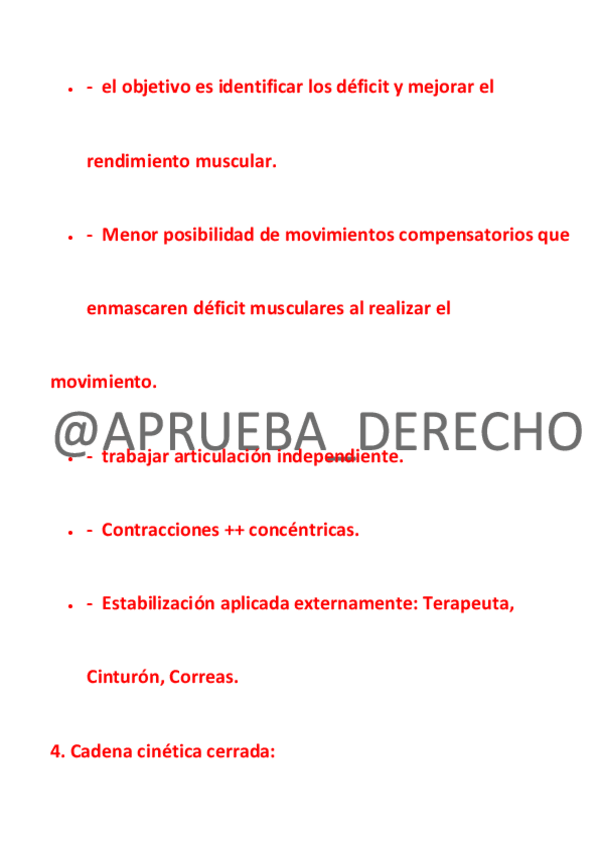 - - el objetivo es identificar los déficit y mejorar el rendimiento muscular.

- - Menor posibilidad de movimientos compensatorios que enmascaren déficit musculares al realizar el

movimiento.

@APRUEBA_DERECHO

- - trabajar articulación independiente.

- - Contracciones ++ concéntricas.

- - Estabilización aplicada externamente: Terapeuta, Cinturón, Correas.

4. Cadena cinética cerrada: